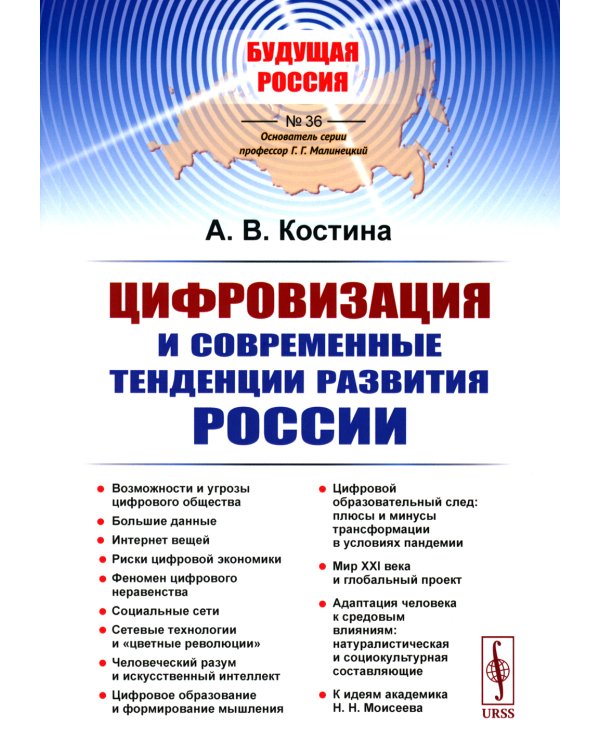 БУДУЩАЯ РОССИЯ

№ 36
Основатель серии профессор Г. Г. Малинецкий

А. В. Костина

ЦИФРОВИЗАЦИЯ И СОВРЕМЕННЫЕ ТЕНДЕНЦИИ РАЗВИТИЯ РОССИИ

Возможности и угрозы цифрового общества

Большие данные

Интернет вещей

Риски цифровой экономики

Феномен цифрового неравенства

Социальные сети

Сетевые технологии и «цветные революции»

Человеческий разум и искусственный интеллект

Цифровое образование и формирование мышления

Цифровой образовательный след: плюсы и минусы трансформации в условиях пандемии

Мир XXI века и глобальный проект

Адаптация человека к средовым влияниям: натуралистическая и социокультурная составляющие

К идеям академика Н. Н. Моисеева

URSS